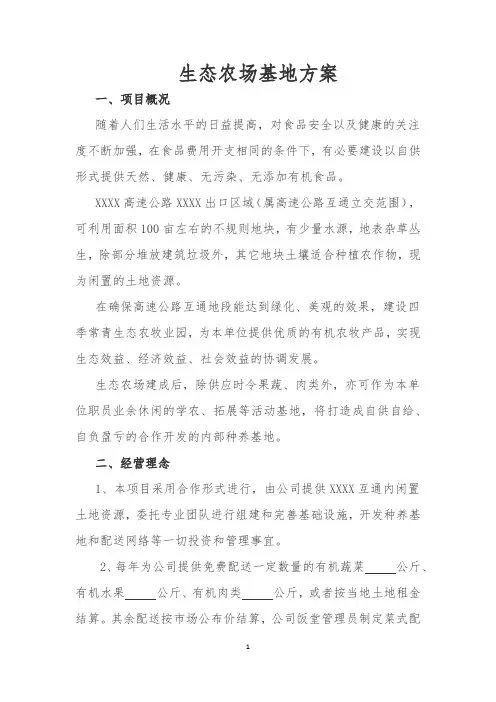 生态农场基地方案

一、项目概况

随着人们生活水平的日益提高，对食品安全以及健康的关注度不断加强，在食品费用开支相同的条件下，有必要建设以自供形式提供天然、健康、无污染、无添加有机食品。

XXXX 高速公路 XXXX 出口区域（属高速公路互通立交范围），可利用面积 100 亩左右的不规则地块，有少量水源，地表杂草丛生，除部分堆放建筑垃圾外，其它地块土壤适合种植农作物，现为闲置的土地资源。

在确保高速公路互通地段能达到绿化、美观的效果，建设四季常青生态农牧业园，为本单位提供优质的有机农牧产品，实现生态效益、经济效益、社会效益的协调发展。

生态农场建成后，除供应时令果蔬、肉类外，亦可作为本单位职员业余休闲的学农、拓展等活动基地，将打造成自供自给、自负盈亏的合作开发的内部种养基地。

二、经营理念

1、本项目采用合作形式进行，由公司提供 XXXX 互通内闲置土地资源，委托专业团队进行组建和完善基础设施，开发种养基地和配送网络等一切投资和管理事宜。

2、每年为公司提供免费配送一定数量的有机蔬菜_____公斤、有机水果_____公斤、有机肉类_____公斤，或者按当地土地租金结算。其余配送按市场公布价结算，公司饭堂管理员制定菜式配

1